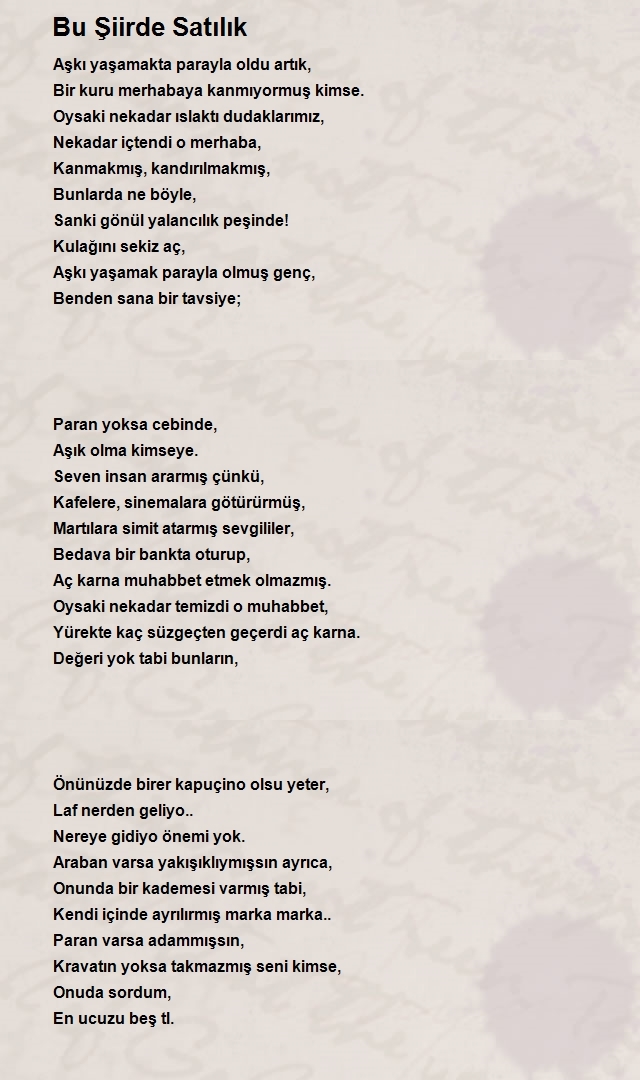 Bu Şiirde Satılık

Aşkı yaşamakta parayla oldu artık,
Bir kuru merhabaya kanmıyormuş kimse.
Oysaki nekadar ıslaktı dudaklarımız,
Nekadar içtendi o merhaba,
Kanmakmış, kandırılmakmış,
Bunlarda ne böyle,
Sanki gönül yalancılık peşinde!
Kulağını sekiz aç,
Aşkı yaşamak parayla olmuş genç,
Benden sana bir tavsiye;

Paran yoksa cebinde,
Aşık olma kimseye.
Seven insan ararmış çünkü,
Kafelere, sinemalara götürürmüş,
Martılara simit atarmış sevgililer,
Bedava bir bankta oturup,
Aç karna muhabbet etmek olmazmış.
Oysaki nekadar temizdi o muhabbet,
Yürekte kaç süzgeçten geçerdi aç karna.
Değeri yok tabi bunların,

Önünüzde birer kapuçino olsu yeter,
Laf nerden geliyo..
Nereye gidiyo önemi yok.
Araban varsa yakışıklıymışsın ayrıca,
Onunda bir kademesi varmış tabi,
Kendi içinde ayrılırmış marka marka..
Paran varsa adammışsın,
Kravatın yoksa takmazmış seni kimse,
Onuda sordum,
En ucuzu beş tl.